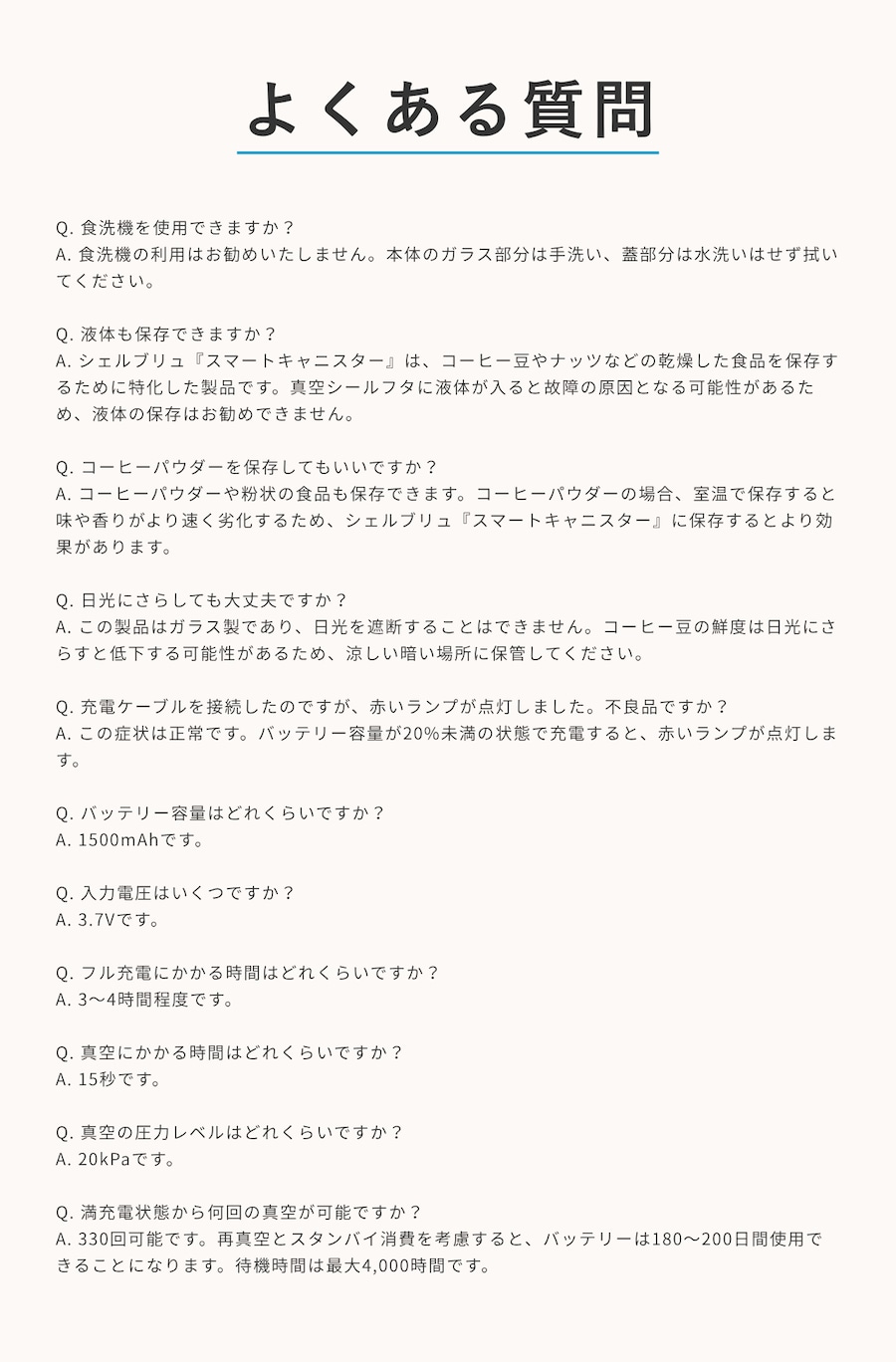 よくある質問

Q. 食洗機を使用できますか？
A. 食洗機の利用はお勧めいたしません。本体のガラス部分は手洗い、蓋部分は水洗いはせず拭いてください。

Q. 液体も保存できますか？
A. シェルブリュ『スマートキャニスター』は、コーヒー豆やナッツなどの乾燥した食品を保存するために特化した製品です。真空シールフタに液体が入ると故障の原因となる可能性があるため、液体の保存はお勧めできません。

Q. コーヒーパウダーを保存してもいいですか？
A. コーヒーパウダーや粉状の食品も保存できます。コーヒーパウダーの場合、室温で保存すると味や香りがより速く劣化するため、シェルブリュ『スマートキャニスター』に保存するとより効果があります。

Q. 日光にさらしても大丈夫ですか？
A. この製品はガラス製であり、日光を遮断することはできません。コーヒー豆の鮮度は日光にさらすと低下する可能性があるため、涼しい暗い場所に保管してください。

Q. 充電ケーブルを接続したのですが、赤いランプが点灯しました。不良品ですか？
A. この症状は正常です。バッテリー容量が20%未満の状態で充電すると、赤いランプが点灯します。

Q. バッテリー容量はどれくらいですか？
A. 1500mAhです。

Q. 入力電圧はいくつですか？
A. 3.7Vです。

Q. フル充電にかかる時間はどれくらいですか？
A. 3〜4時間程度です。

Q. 真空にかかる時間はどれくらいですか？
A. 15秒です。

Q. 真空の圧力レベルはどれくらいですか？
A. 20kPaです。

Q. 満充電状態から何回の真空が可能ですか？
A. 330回可能です。再真空とスタンバイ消費を考慮すると、バッテリーは180〜200日間使用できることになります。待機時間は最大4,000時間です。